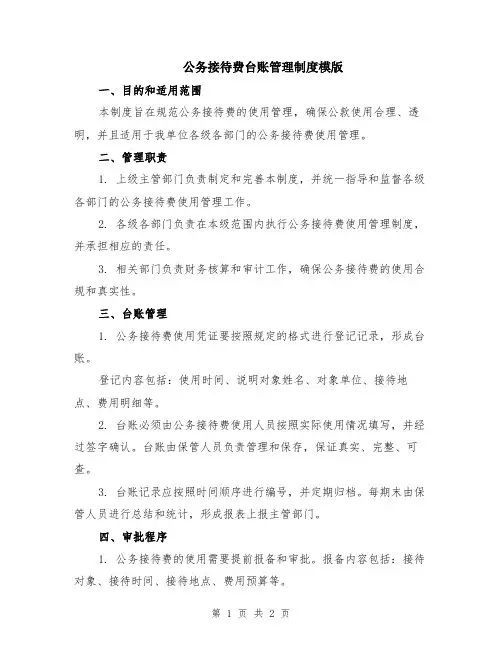 公务接待费台账管理制度模版

一、目的和适用范围

本制度旨在规范公务接待费的使用管理，确保公款使用合理、透明，并且适用于我单位各级各部门的公务接待费使用管理。

二、管理职责

1. 上级主管部门负责制定和完善本制度，并统一指导和监督各级各部门的公务接待费使用管理工作。

2. 各级各部门负责在本级范围内执行公务接待费使用管理制度，并承担相应的责任。

3. 相关部门负责财务核算和审计工作，确保公务接待费的使用合规和真实性。

三、台账管理

1. 公务接待费使用凭证要按照规定的格式进行登记记录，形成台账。

登记内容包括：使用时间、说明对象姓名、对象单位、接待地点、费用明细等。

2. 台账必须由公务接待费使用人员按照实际使用情况填写，并经过签字确认。台账由保管人员负责管理和保存，保证真实、完整、可查。

3. 台账记录应按照时间顺序进行编号，并定期归档。每期末由保管人员进行总结和统计，形成报表上报主管部门。

四、审批程序

1. 公务接待费的使用需要提前报备和审批。报备内容包括：接待对象、接待时间、接待地点、费用预算等。

第 1 页 共 2 页